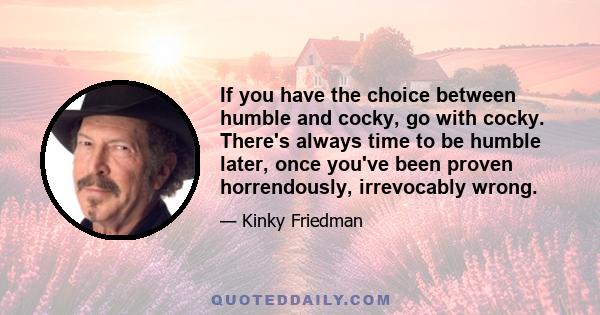 If you have the choice between humble and cocky, go with cocky. There's always time to be humble later, once you've been proven horrendously, irrevocably wrong.

— Kinky Friedman

QUOTEDDAILY.COM